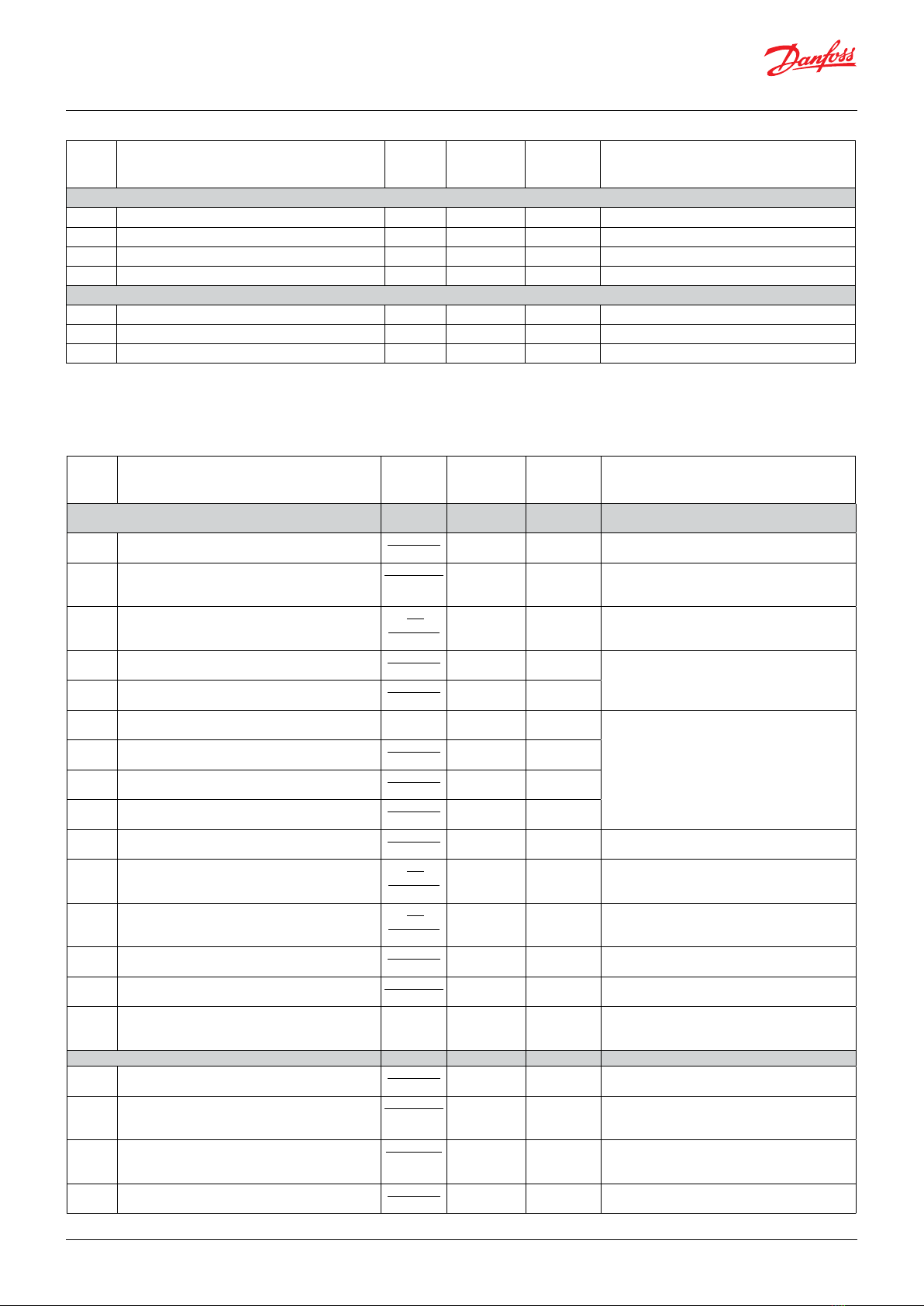 Danfoss